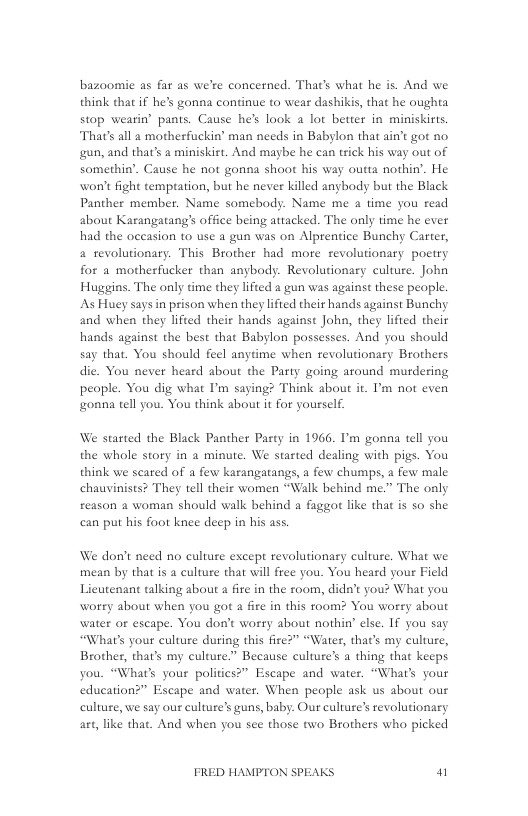 bazoomie as far as we're concerned. That's what he is. And we think that if he's gonna continue to wear dashikis, that he oughta stop wearin' pants. Cause he's look a lot better in miniskirts. That's all a motherfuckin' man needs in Babylon that ain't got no gun, and that's a miniskirt. And maybe he can trick his way out of somethin'. Cause he not gonna shoot his way outta nothin'. He won't fight temptation, but he never killed anybody but the Black Panther member. Name somebody. Name me a time you read about Karangatang's office being attacked. The only time he ever had the occasion to use a gun was on Alprentice Bunchy Carter, a revolutionary. This Brother had more revolutionary poetry for a motherfucker than anybody. Revolutionary culture. John Huggins. The only time they lifted a gun was against these people. As Huey says in prison when they lifted their hands against Bunchy and when they lifted their hands against John, they lifted their hands against the best that Babylon possesses. And you should say that. You should feel anytime when revolutionary Brothers die. You never heard about the Party going around murdering people. You dig what I'm saying? Think about it. I'm not even gonna tell you. You think about it for yourself.

We started the Black Panther Party in 1966. I'm gonna tell you the whole story in a minute. We started dealing with pigs. You think we scared of a few karangatangs, a few chumps, a few male chauvinists? They tell their women "Walk behind me." The only reason a woman should walk behind a faggot like that is so she can put his foot knee deep in his ass.

We don't need no culture except revolutionary culture. What we mean by that is a culture that will free you. You heard your Field Lieutenant talking about a fire in the room, didn't you? What you worry about when you got a fire in this room? You worry about water or escape. You don't worry about nothin' else. If you say "What's your culture during this fire?" "Water, that's my culture, Brother, that's my culture." Because culture's a thing that keeps you. "What's your politics?" Escape and water. "What's your education?" Escape and water. When people ask us about our culture, we say our culture's guns, baby. Our culture's revolutionary art, like that. And when you see those two Brothers who picked

FRED HAMPTON SPEAKS 41